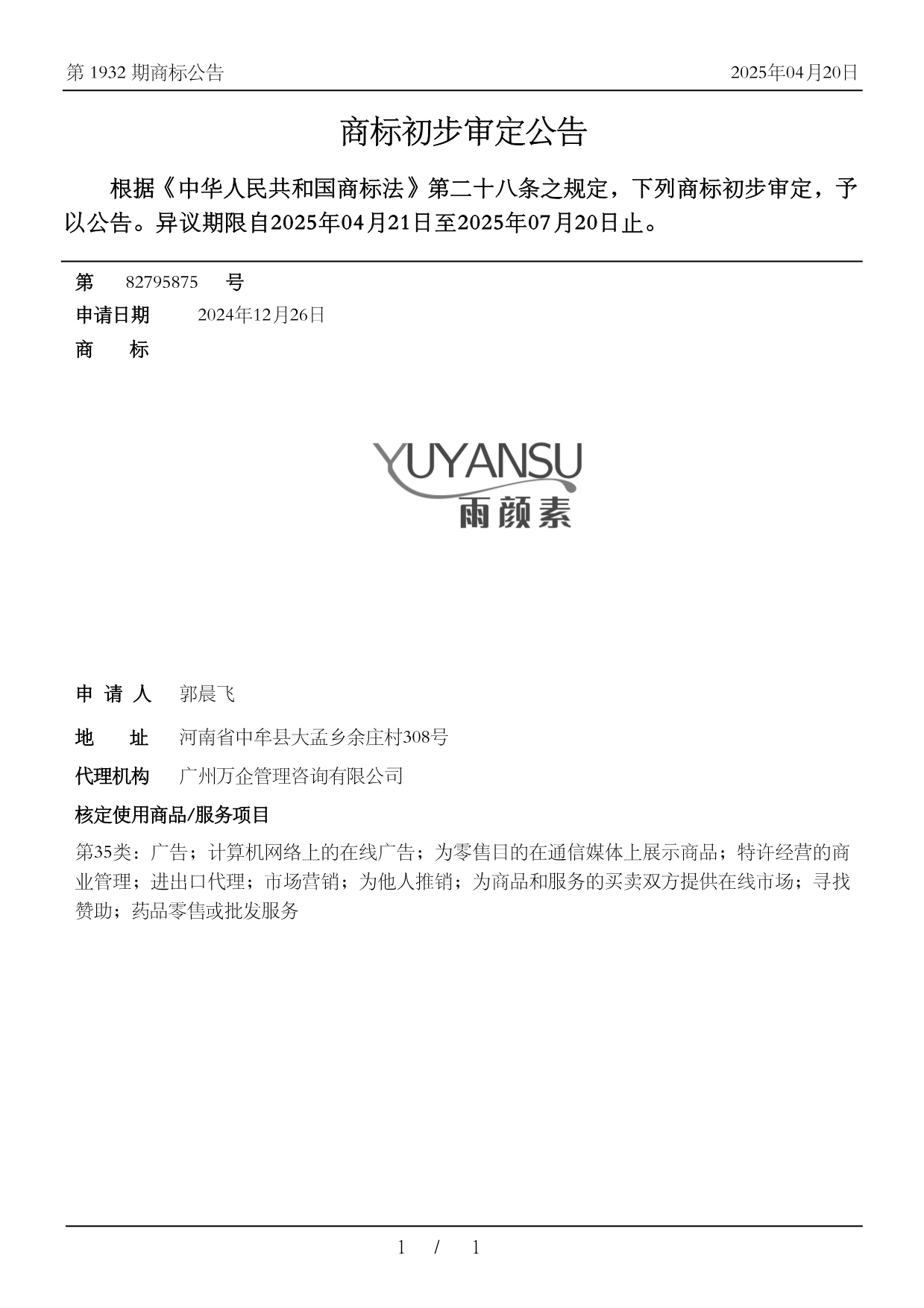 第 1932 期商标公告　　2025年04月20日

商标初步审定公告

根据《中华人民共和国商标法》第二十八条之规定，下列商标初步审定，予以公告。异议期限自2025年04月21日至2025年07月20日止。

第　82795875　号
申请日期　2024年12月26日
商　标

YUYANSU
雨颜素

申 请 人　郭晨飞
地　址　河南省中牟县大孟乡余庄村308号
代理机构　广州万企管理咨询有限公司
核定使用商品/服务项目
第35类：广告；计算机网络上的在线广告；为零售目的在通信媒体上展示商品；特许经营的商业管理；进出口代理；市场营销；为他人推销；为商品和服务的买卖双方提供在线市场；寻找赞助；药品零售或批发服务

1 / 1